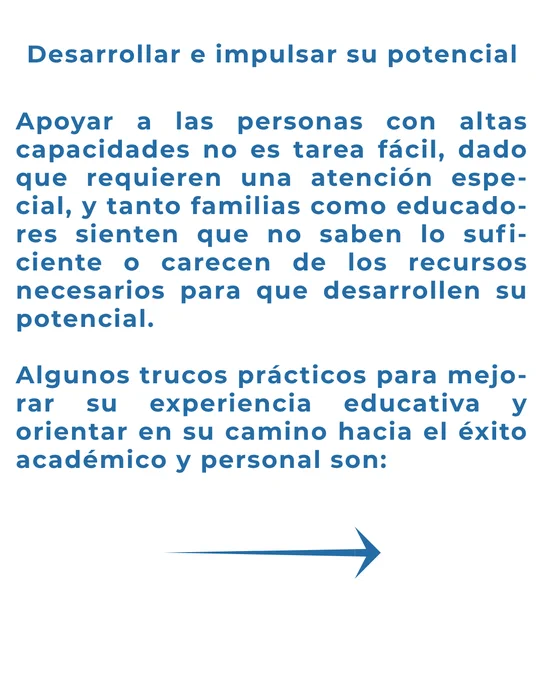 Desarrollar e impulsar su potencial

Apoyar a las personas con altas capacidades no es tarea fácil, dado que requieren una atención especial, y tanto familias como educadores sienten que no saben lo suficiente o carecen de los recursos necesarios para que desarrollen su potencial.

Algunos trucos prácticos para mejorar su experiencia educativa y orientar en su camino hacia el éxito académico y personal son: